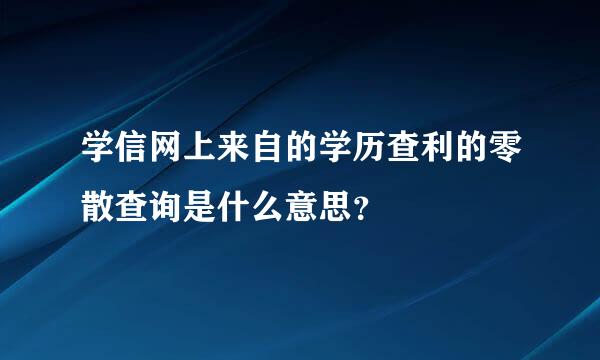 学信网上来自的学历查利的零散查询是什么意思？